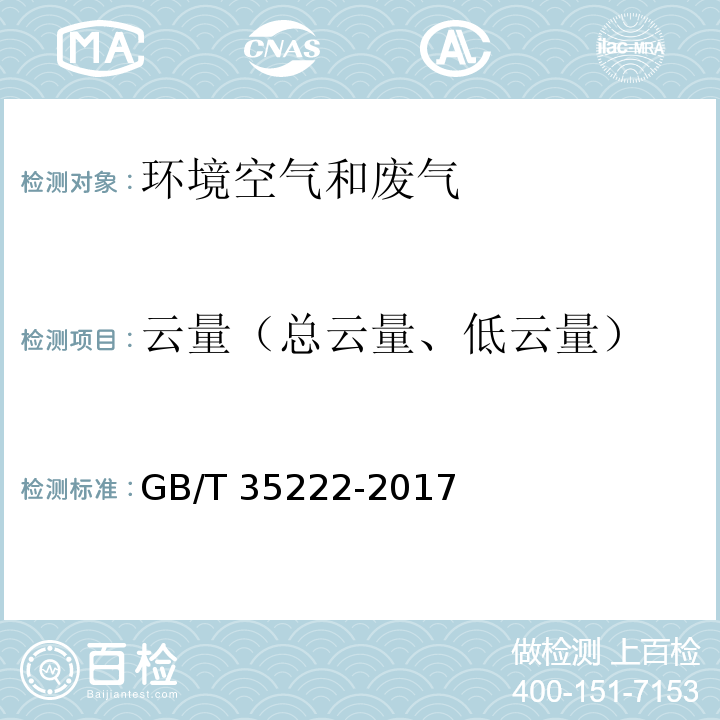 MA CNAS AL ilac-MRA

检测对象：环境空气和废气

检测项目：云量（总云量、低云量）

检测标准：GB/T 35222-2017

百检 Baijiantest.com

做检测 上百检
400-151-7153